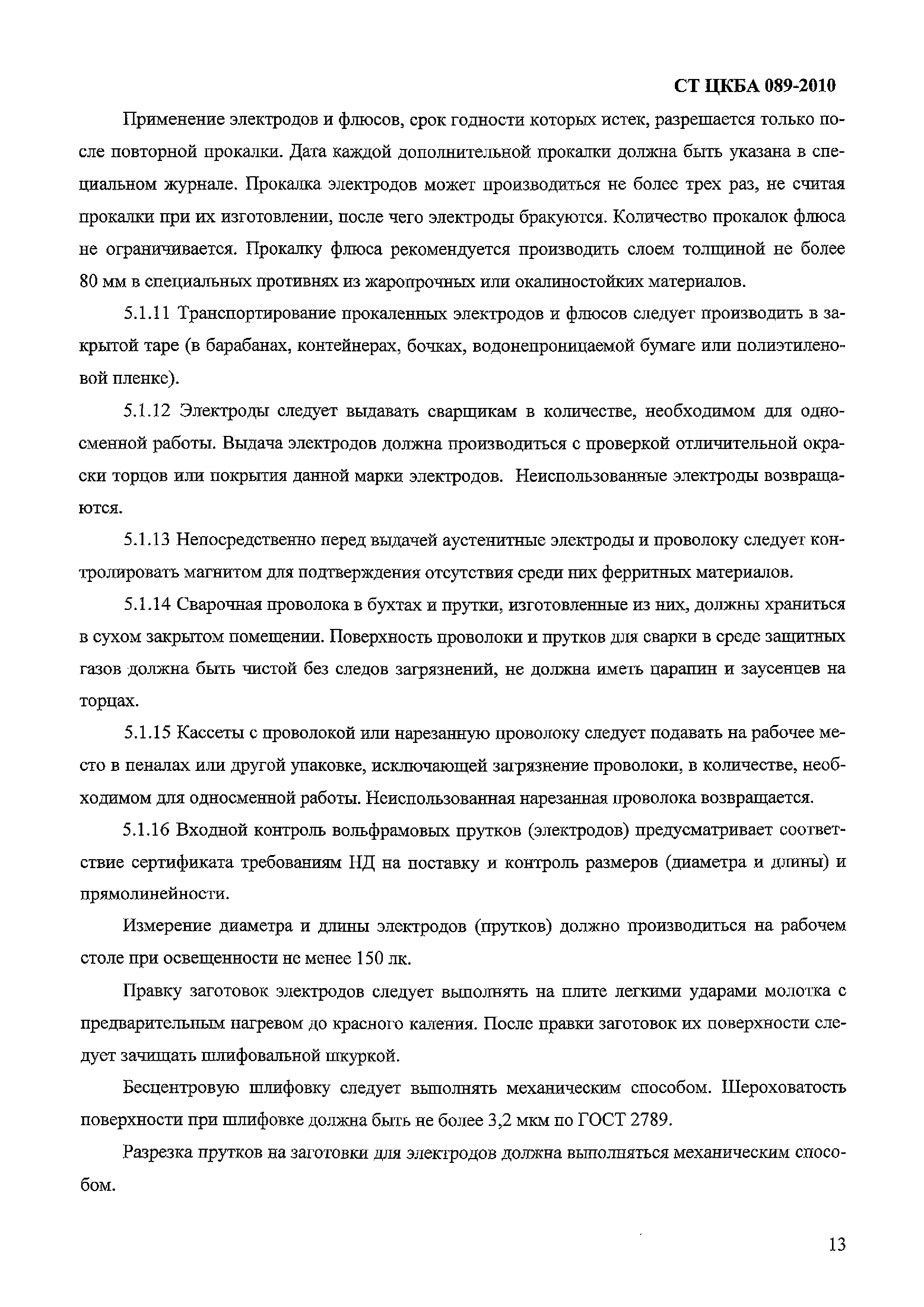 СТ ЦКБА 089-2010

Применение электродов и флюсов, срок годности которых истек, разрешается только после повторной прокалки. Дата каждой дополнительной прокалки должна быть указана в специальном журнале. Прокалка электродов может производиться не более трех раз, не считая прокалки при их изготовлении, после чего электроды бракуются. Количество прокалок флюса не ограничивается. Прокалку флюса рекомендуется производить слоем толщиной не более 80 мм в специальных противнях из жаропрочных или окалиностойких материалов.

5.1.11 Транспортирование прокаленных электродов и флюсов следует производить в закрытой таре (в барабанах, контейнерах, бочках, водонепроницаемой бумаге или полиэтиленовой пленке).

5.1.12 Электроды следует выдавать сварщикам в количестве, необходимом для односменной работы. Выдача электродов должна производиться с проверкой отличительной окраски торцов или покрытия данной марки электродов. Неиспользованные электроды возвращаются.

5.1.13 Непосредственно перед выдачей аустенитные электроды и проволоку следует контролировать магнитом для подтверждения отсутствия среди них ферритных материалов.

5.1.14 Сварочная проволока в бухтах и прутки, изготовленные из них, должны храниться в сухом закрытом помещении. Поверхность проволоки и прутков для сварки в среде защитных газов должна быть чистой без следов загрязнений, не должна иметь царапин и заусенцев на торцах.

5.1.15 Кассеты с проволокой или нарезанную проволоку следует подавать на рабочее место в пеналах или другой упаковке, исключающей загрязнение проволоки, в количестве, необходимом для односменной работы. Неиспользованная нарезанная проволока возвращается.

5.1.16 Входной контроль вольфрамовых прутков (электродов) предусматривает соответствие сертификата требованиям НД на поставку и контроль размеров (диаметра и длины) и прямолинейности.

Измерение диаметра и длины электродов (прутков) должно производиться на рабочем столе при освещенности не менее 150 лк.

Правку заготовок электродов следует выполнять на плите легкими ударами молотка с предварительным нагревом до красного каления. После правки заготовок их поверхности следует зачищать шлифовальной шкуркой.

Бесцентровую шлифовку следует выполнять механическим способом. Шероховатость поверхности при шлифовке должна быть не более 3,2 мкм по ГОСТ 2789.

Разрезка прутков на заготовки для электродов должна выполняться механическим способом.

13